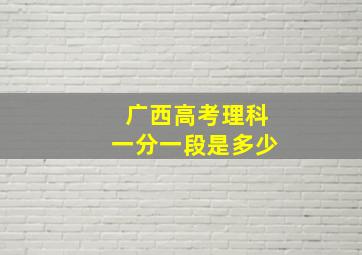 广西高考理科
一分一段是多少